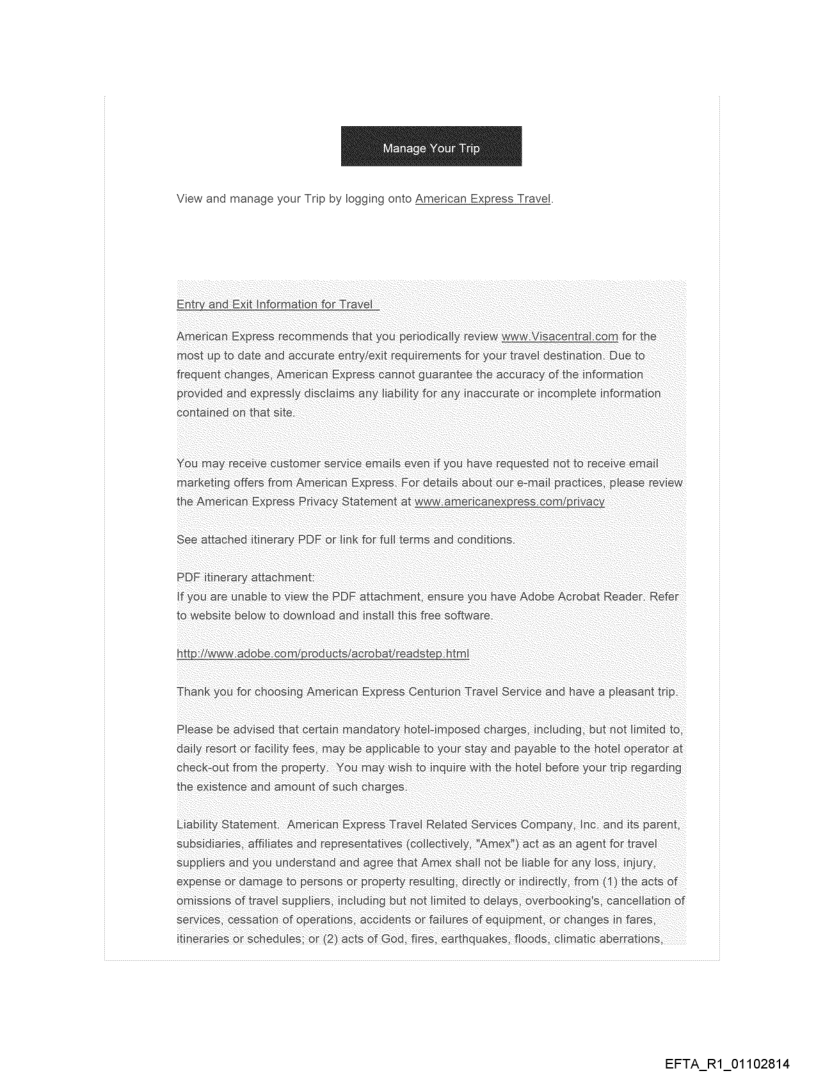 Manage Your Trip

View and manage your Trip by logging onto American Express Travel.

Entry and Exit Information for Travel

American Express recommends that you periodically review www.Visacentral.com for the most up to date and accurate entry/exit requirements for your travel destination. Due to frequent changes, American Express cannot guarantee the accuracy of the information provided and expressly disclaims any liability for any inaccurate or incomplete information contained on that site.

You may receive customer service emails even if you have requested not to receive email marketing offers from American Express. For details about our e-mail practices, please review the American Express Privacy Statement at www.americanexpress.com/privacy

See attached itinerary PDF or link for full terms and conditions.

PDF itinerary attachment:
If you are unable to view the PDF attachment, ensure you have Adobe Acrobat Reader. Refer to website below to download and install this free software.

http://www.adobe.com/products/acrobat/readstep.html

Thank you for choosing American Express Centurion Travel Service and have a pleasant trip.

Please be advised that certain mandatory hotel-imposed charges, including, but not limited to, daily resort or facility fees, may be applicable to your stay and payable to the hotel operator at check-out from the property. You may wish to inquire with the hotel before your trip regarding the existence and amount of such charges.

Liability Statement. American Express Travel Related Services Company, Inc. and its parent, subsidiaries, affiliates and representatives (collectively, "Amex") act as an agent for travel suppliers and you understand and agree that Amex shall not be liable for any loss, injury, expense or damage to persons or property resulting, directly or indirectly, from (1) the acts of omissions of travel suppliers, including but not limited to delays, overbooking's, cancellation of services, cessation of operations, accidents or failures of equipment, or changes in fares, itineraries or schedules; or (2) acts of God, fires, earthquakes, floods, climatic aberrations,

EFTA_R1_01102814